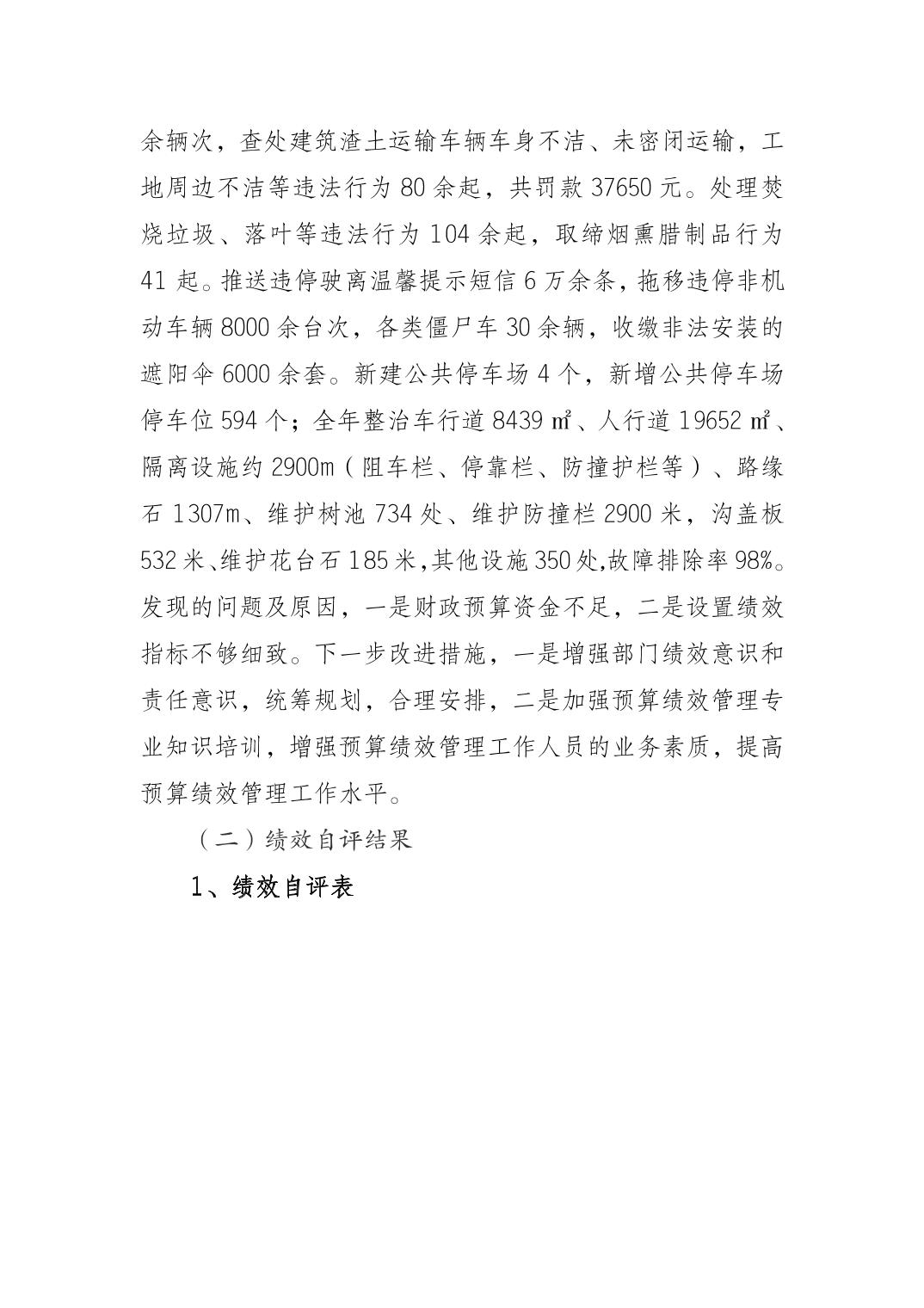 余辆次，查处建筑渣土运输车辆车身不洁、未密闭运输，工地周边不洁等违法行为 80 余起，共罚款 37650 元。处理焚烧垃圾、落叶等违法行为 104 余起，取缔烟熏腊制品行为 41 起。推送违停驶离温馨提示短信 6 万余条，拖移违停非机动车辆 8000 余台次，各类僵尸车 30 余辆，收缴非法安装的遮阳伞 6000 余套。新建公共停车场 4 个，新增公共停车场停车位 594 个；全年整治车行道 8439 ㎡、人行道 19652 ㎡、隔离设施约 2900m（阻车栏、停靠栏、防撞护栏等）、路缘石 1307m、维护树池 734 处、维护防撞栏 2900 米，沟盖板 532 米、维护花台石 185 米，其他设施 350 处，故障排除率 98%。发现的问题及原因，一是财政预算资金不足，二是设置绩效指标不够细致。下一步改进措施，一是增强部门绩效意识和责任意识，统筹规划，合理安排，二是加强预算绩效管理专业知识培训，增强预算绩效管理工作人员的业务素质，提高预算绩效管理工作水平。

（二）绩效自评结果

1、绩效自评表